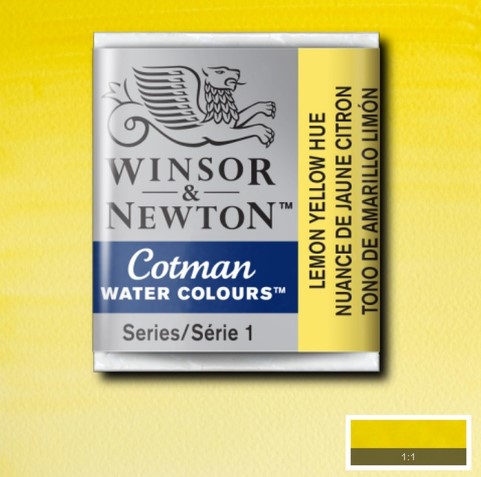 WINSOR
&
NEWTON™

Cotman
WATER COLOURS™

Series/Série 1

LEMON YELLOW HUE
NUANCE DE JAUNE CITRON
TONO DE AMARILLO LIMÓN

1:1